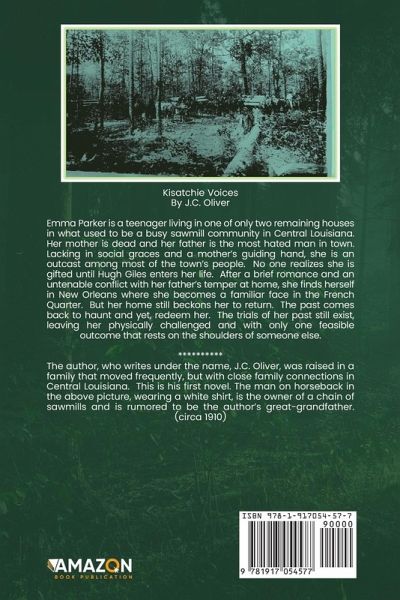 Kisatchie Voices
By J.C. Oliver

Emma Parker is a teenager living in one of only two remaining houses in what used to be a busy sawmill community in Central Louisiana. Her mother is dead and her father is the most hated man in town. Lacking in social graces and a mother's guiding hand, she is an outcast among most of the town's people. No one realizes she is gifted until Hugh Giles enters her life. After a brief romance and an untenable conflict with her father's temper at home, she finds herself in New Orleans where she becomes a familiar face in the French Quarter. But her home still beckons her to return. The past comes back to haunt and yet, redeem her. The trials of her past still exist, leaving her physically challenged and with only one feasible outcome that rests on the shoulders of someone else.

**********

The author, who writes under the name, J.C. Oliver, was raised in a family that moved frequently, but with close family connections in Central Louisiana. This is his first novel. The man on horseback in the above picture, wearing a white shirt, is the owner of a chain of sawmills and is rumored to be the author's great-grandfather. (circa 1910)

ISBN 978-1-917054-57-7

90000

9 781917 054577

AMAZON
BOOK PUBLICATION